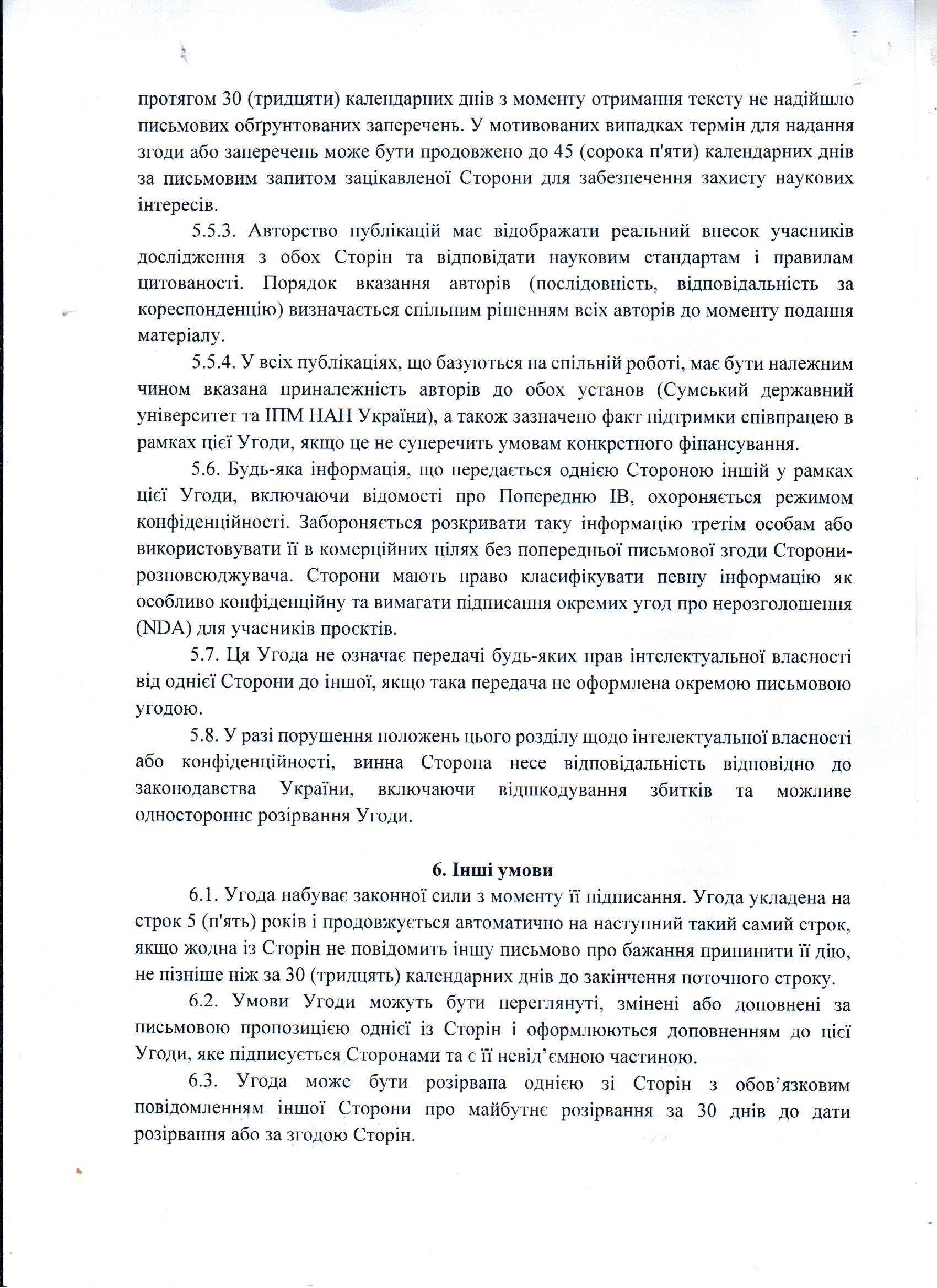 протягом 30 (тридцяти) календарних днів з моменту отримання тексту не надійшло письмових обґрунтованих заперечень. У мотивованих випадках термін для надання згоди або заперечень може бути продовжено до 45 (сорока п'яти) календарних днів за письмовим запитом зацікавленої Сторони для забезпечення захисту наукових інтересів.

5.5.3. Авторство публікацій має відображати реальний внесок учасників дослідження з обох Сторін та відповідати науковим стандартам і правилам цитованості. Порядок вказання авторів (послідовність, відповідальність за кореспонденцію) визначається спільним рішенням всіх авторів до моменту подання матеріалу.

5.5.4. У всіх публікаціях, що базуються на спільній роботі, має бути належним чином вказана приналежність авторів до обох установ (Сумський державний університет та ІПМ НАН України), а також зазначено факт підтримки співпрацею в рамках цієї Угоди, якщо це не суперечить умовам конкретного фінансування.

5.6. Будь-яка інформація, що передається однією Стороною іншій у рамках цієї Угоди, включаючи відомості про Попередню ІВ, охороняється режимом конфіденційності. Забороняється розкривати таку інформацію третім особам або використовувати її в комерційних цілях без попередньої письмової згоди Сторони-розповсюджувача. Сторони мають право класифікувати певну інформацію як особливо конфіденційну та вимагати підписання окремих угод про нерозголошення (NDA) для учасників проєктів.

5.7. Ця Угода не означає передачі будь-яких прав інтелектуальної власності від однієї Сторони до іншої, якщо така передача не оформлена окремою письмовою угодою.

5.8. У разі порушення положень цього розділу щодо інтелектуальної власності або конфіденційності, винна Сторона несе відповідальність відповідно до законодавства України, включаючи відшкодування збитків та можливе одностороннє розірвання Угоди.

6. Інші умови

6.1. Угода набуває законної сили з моменту її підписання. Угода укладена на строк 5 (п'ять) років і продовжується автоматично на наступний такий самий строк, якщо жодна із Сторін не повідомить іншу письмово про бажання припинити її дію, не пізніше ніж за 30 (тридцять) календарних днів до закінчення поточного строку.

6.2. Умови Угоди можуть бути переглянуті, змінені або доповнені за письмовою пропозицією однієї із Сторін і оформлюються доповненням до цієї Угоди, яке підписується Сторонами та є її невід’ємною частиною.

6.3. Угода може бути розірвана однією зі Сторін з обов’язковим повідомленням іншої Сторони про майбутнє розірвання за 30 днів до дати розірвання або за згодою Сторін.